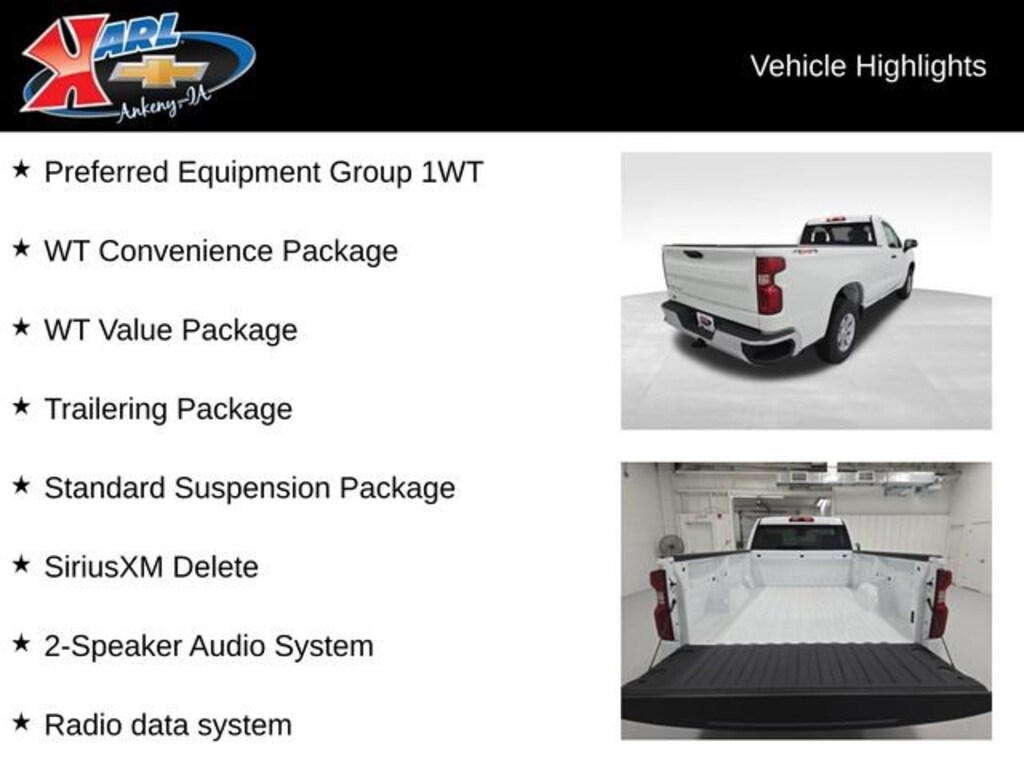 KARL
Ankeny-IA

Vehicle Highlights

★ Preferred Equipment Group 1WT

★ WT Convenience Package

★ WT Value Package

★ Trailering Package

★ Standard Suspension Package

★ SiriusXM Delete

★ 2-Speaker Audio System

★ Radio data system